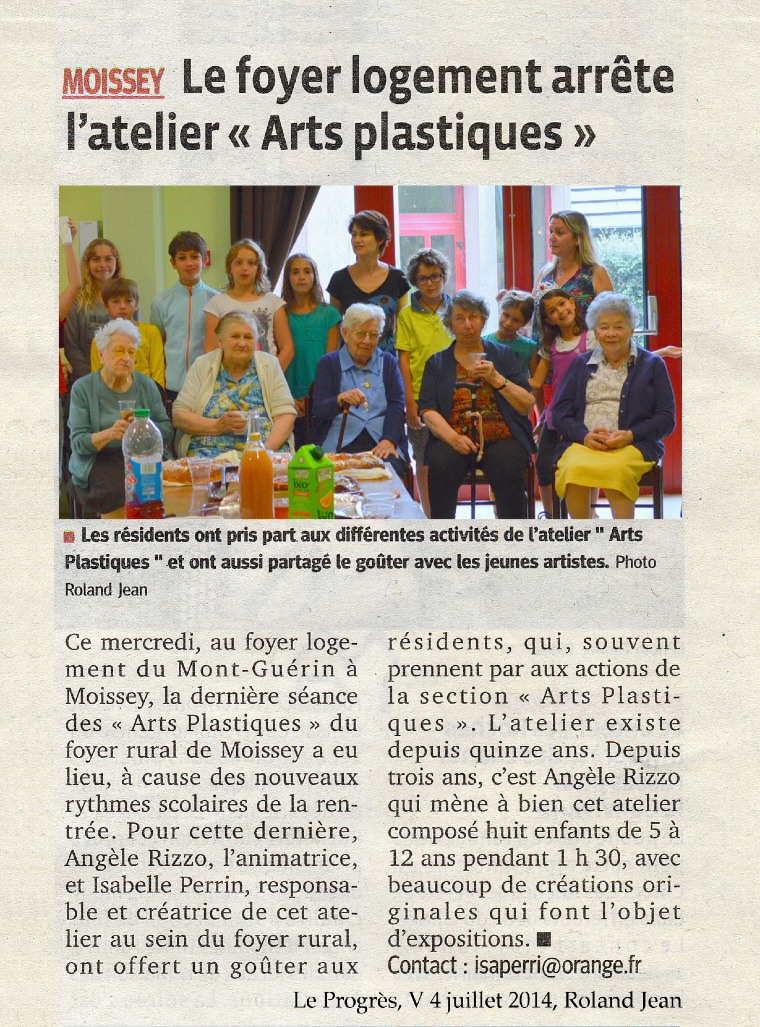 MOISSEY Le foyer logement arrête l'atelier « Arts plastiques »

Les résidents ont pris part aux différentes activités de l'atelier " Arts Plastiques " et ont aussi partagé le goûter avec les jeunes artistes. Photo Roland Jean

Ce mercredi, au foyer logement du Mont-Guérin à Moissey, la dernière séance des « Arts Plastiques » du foyer rural de Moissey a eu lieu, à cause des nouveaux rythmes scolaires de la rentrée. Pour cette dernière, Angèle Rizzo, l'animatrice, et Isabelle Perrin, responsable et créatrice de cet atelier au sein du foyer rural, ont offert un goûter aux résidents, qui, souvent prennent par aux actions de la section « Arts Plastiques ». L'atelier existe depuis quinze ans. Depuis trois ans, c'est Angèle Rizzo qui mène à bien cet atelier composé huit enfants de 5 à 12 ans pendant 1 h 30, avec beaucoup de créations originales qui font l'objet d'expositions.

Contact : isaperri@orange.fr

Le Progrès, V 4 juillet 2014, Roland Jean